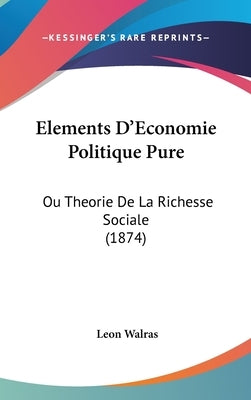 —KESSINGER'S RARE REPRINTS—

Elements D'Economie Politique Pure

Ou Theorie De La Richesse Sociale (1874)

Leon Walras